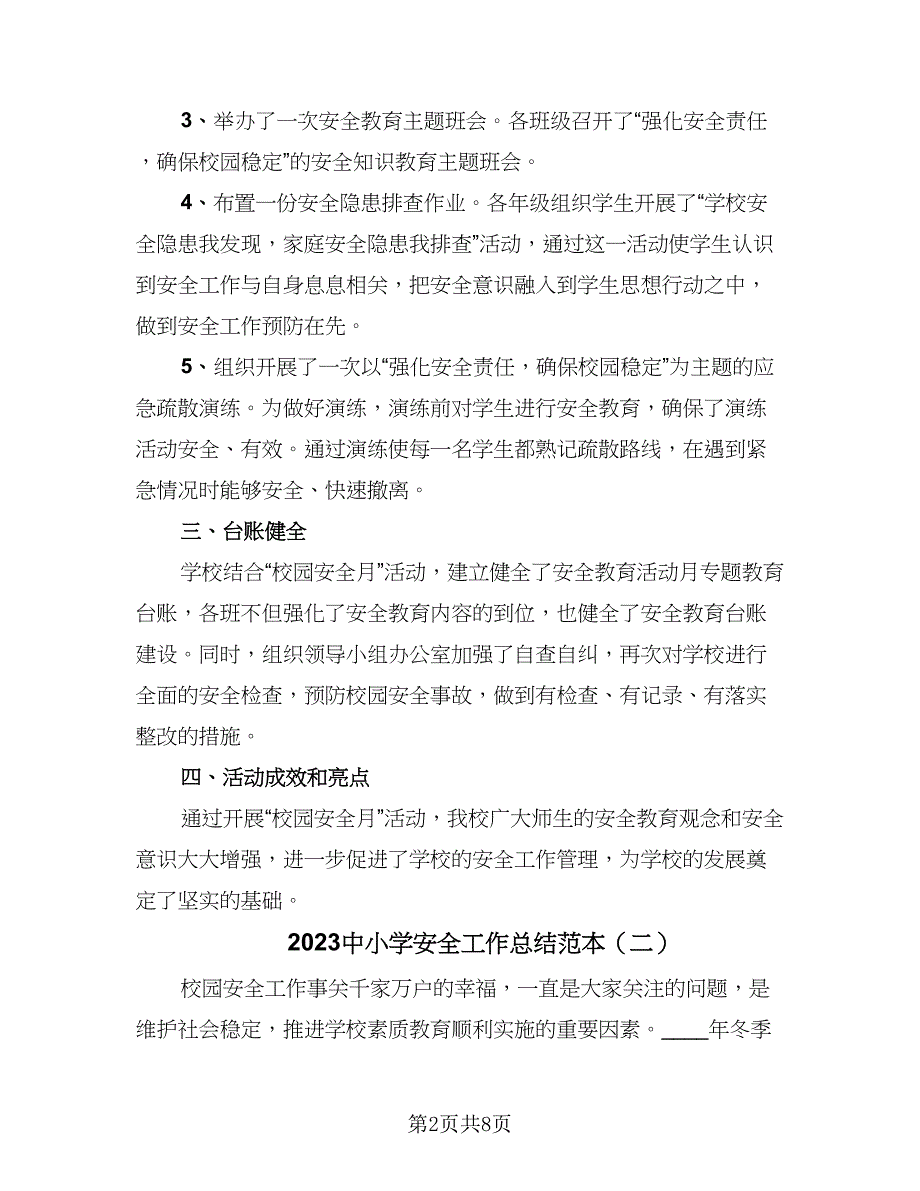 3、举办了一次安全教育主题班会。各班级召开了“强化安全责任，确保校园稳定”的安全知识教育主题班会。

4、布置一份安全隐患排查作业。各年级组织学生开展了“学校安全隐患我发现，家庭安全隐患我排查”活动，通过这一活动使学生认识到安全工作与自身息息相关，把安全意识融入到学生思想行动之中，做到安全工作预防在先。

5、组织开展了一次以“强化安全责任，确保校园稳定”为主题的应急疏散演练。为做好演练，演练前对学生进行安全教育，确保了演练活动安全、有效。通过演练使每一名学生都熟记疏散路线，在遇到紧急情况时能够安全、快速撤离。

三、台账健全

学校结合“校园安全月”活动，建立健全了安全教育活动月专题教育台账，各班不但强化了安全教育内容的到位，也健全了安全教育台账建设。同时，组织领导小组办公室加强了自查自纠，再次对学校进行全面的安全检查，预防校园安全事故，做到有检查、有记录、有落实整改的措施。

四、活动成效和亮点

通过开展“校园安全月”活动，我校广大师生的安全教育观念和安全意识大大增强，进一步促进了学校的安全工作管理，为学校的发展奠定了坚实的基础。

2023中小学安全工作总结范本（二）

校园安全工作事关千家万户的幸福，一直是大家关注的问题，是维护社会稳定，推进学校素质教育顺利实施的重要因素。____年冬季

第2页共8页